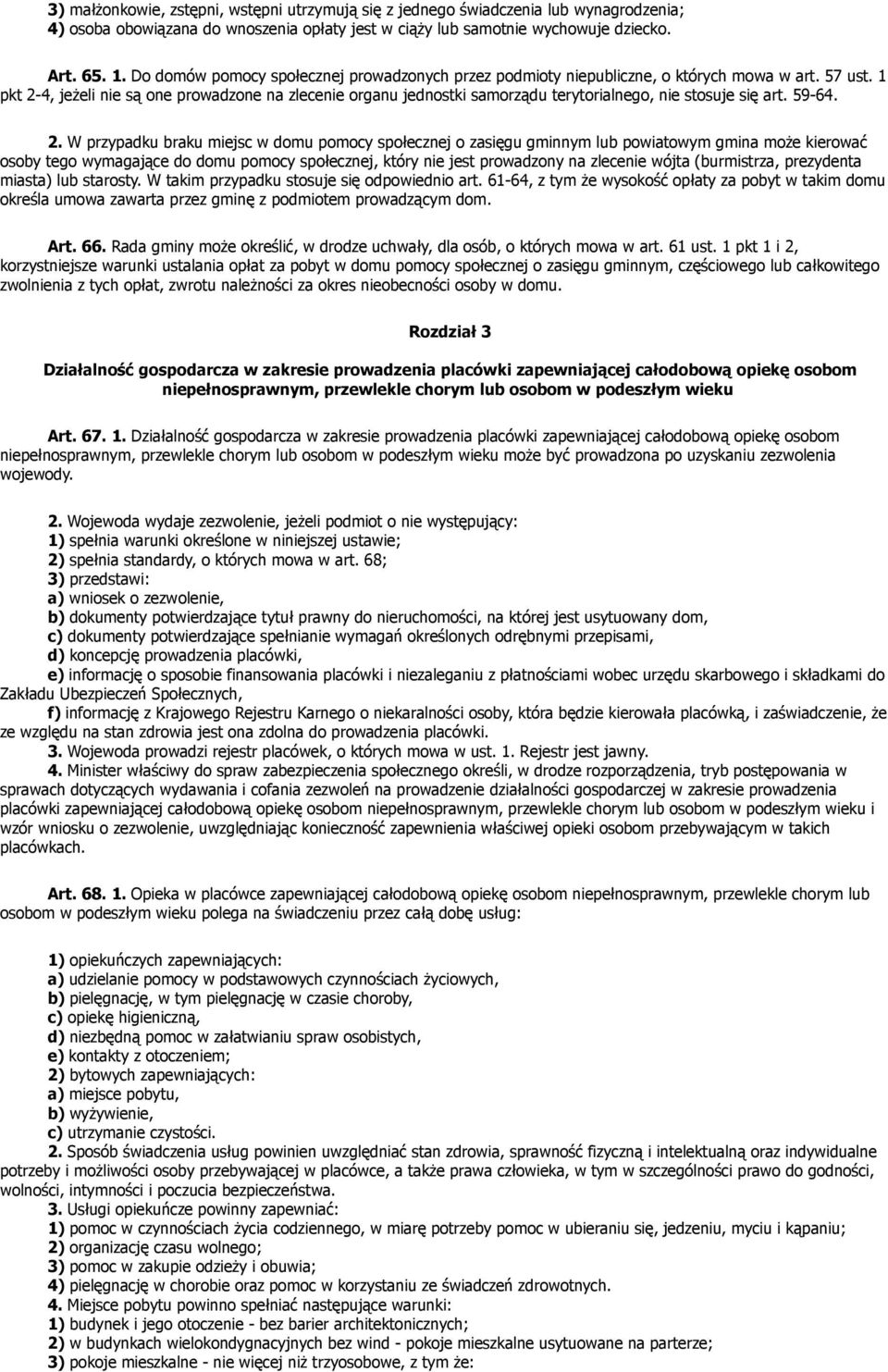 3) małżonkowie, zstępni, wstępni utrzymują się z jednego świadczenia lub wynagrodzenia;
4) osoba obowiązana do wnoszenia opłaty jest w ciąży lub samotnie wychowuje dziecko.

Art. 65. 1. Do domów pomocy społecznej prowadzonych przez podmioty niepubliczne, o których mowa w art. 57 ust. 1 pkt 2-4, jeżeli nie są one prowadzone na zlecenie organu jednostki samorządu terytorialnego, nie stosuje się art. 59-64.

2. W przypadku braku miejsc w domu pomocy społecznej o zasięgu gminnym lub powiatowym gmina może kierować osoby tego wymagające do domu pomocy społecznej, który nie jest prowadzony na zlecenie wójta (burmistrza, prezydenta miasta) lub starosty. W takim przypadku stosuje się odpowiednio art. 61-64, z tym że wysokość opłaty za pobyt w takim domu określa umowa zawarta przez gminę z podmiotem prowadzącym dom.

Art. 66. Rada gminy może określić, w drodze uchwały, dla osób, o których mowa w art. 61 ust. 1 pkt 1 i 2, korzystniejsze warunki ustalania opłat za pobyt w domu pomocy społecznej o zasięgu gminnym, częściowego lub całkowitego zwolnienia z tych opłat, zwrotu należności za okres nieobecności osoby w domu.

Rozdział 3

Działalność gospodarcza w zakresie prowadzenia placówki zapewniającej całodobową opiekę osobom niepełnosprawnym, przewlekle chorym lub osobom w podeszłym wieku

Art. 67. 1. Działalność gospodarcza w zakresie prowadzenia placówki zapewniającej całodobową opiekę osobom niepełnosprawnym, przewlekle chorym lub osobom w podeszłym wieku może być prowadzona po uzyskaniu zezwolenia wojewody.

2. Wojewoda wydaje zezwolenie, jeżeli podmiot o nie występujący:
1) spełnia warunki określone w niniejszej ustawie;
2) spełnia standardy, o których mowa w art. 68;
3) przedstawi:
a) wniosek o zezwolenie,
b) dokumenty potwierdzające tytuł prawny do nieruchomości, na której jest usytuowany dom,
c) dokumenty potwierdzające spełnianie wymagań określonych odrębnymi przepisami,
d) koncepcję prowadzenia placówki,
e) informację o sposobie finansowania placówki i niezaleganiu z płatnościami wobec urzędu skarbowego i składkami do Zakładu Ubezpieczeń Społecznych,
f) informację z Krajowego Rejestru Karnego o niekaralności osoby, która będzie kierowała placówką, i zaświadczenie, że ze względu na stan zdrowia jest ona zdolna do prowadzenia placówki.
3. Wojewoda prowadzi rejestr placówek, o których mowa w ust. 1. Rejestr jest jawny.
4. Minister właściwy do spraw zabezpieczenia społecznego określi, w drodze rozporządzenia, tryb postępowania w sprawach dotyczących wydawania i cofania zezwoleń na prowadzenie działalności gospodarczej w zakresie prowadzenia placówki zapewniającej całodobową opiekę osobom niepełnosprawnym, przewlekle chorym lub osobom w podeszłym wieku i wzór wniosku o zezwolenie, uwzględniając konieczność zapewnienia właściwej opieki osobom przebywającym w takich placówkach.

Art. 68. 1. Opieka w placówce zapewniającej całodobową opiekę osobom niepełnosprawnym, przewlekle chorym lub osobom w podeszłym wieku polega na świadczeniu przez całą dobę usług:

1) opiekuńczych zapewniających:
a) udzielanie pomocy w podstawowych czynnościach życiowych,
b) pielęgnację, w tym pielęgnację w czasie choroby,
c) opiekę higieniczną,
d) niezbędną pomoc w załatwianiu spraw osobistych,
e) kontakty z otoczeniem;
2) bytowych zapewniających:
a) miejsce pobytu,
b) wyżywienie,
c) utrzymanie czystości.
2. Sposób świadczenia usług powinien uwzględniać stan zdrowia, sprawność fizyczną i intelektualną oraz indywidualne potrzeby i możliwości osoby przebywającej w placówce, a także prawa człowieka, w tym w szczególności prawo do godności, wolności, intymności i poczucia bezpieczeństwa.
3. Usługi opiekuńcze powinny zapewniać:
1) pomoc w czynnościach życia codziennego, w miarę potrzeby pomoc w ubieraniu się, jedzeniu, myciu i kąpaniu;
2) organizację czasu wolnego;
3) pomoc w zakupie odzieży i obuwia;
4) pielęgnację w chorobie oraz pomoc w korzystaniu ze świadczeń zdrowotnych.
4. Miejsce pobytu powinno spełniać następujące warunki:
1) budynek i jego otoczenie - bez barier architektonicznych;
2) w budynkach wielokondygnacyjnych bez wind - pokoje mieszkalne usytuowane na parterze;
3) pokoje mieszkalne - nie więcej niż trzyosobowe, z tym że: